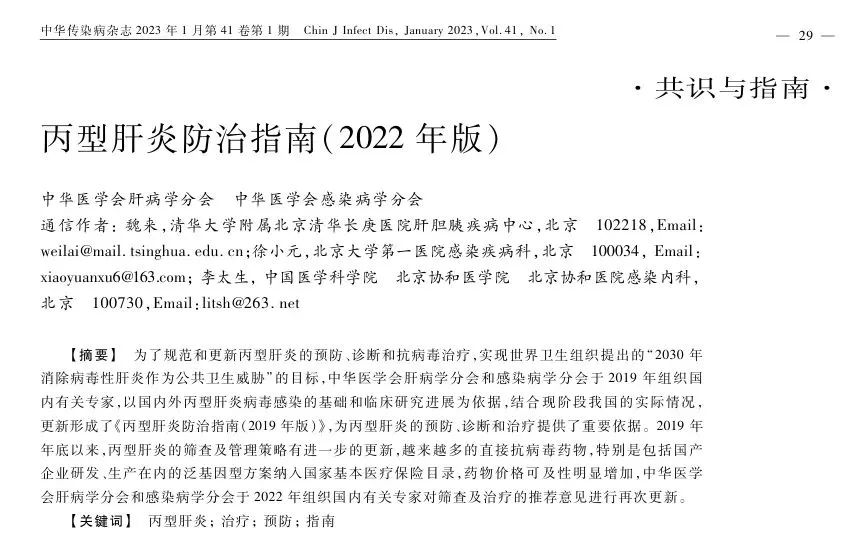 中华传染病杂志 2023 年 1 月第 41 卷第 1 期　Chin J Infect Dis, January 2023, Vol. 41, No. 1

— 29 —

· 共识与指南 ·

丙型肝炎防治指南(2022 年版)

中华医学会肝病学分会　中华医学会感染病学分会

通信作者：魏来，清华大学附属北京清华长庚医院肝胆胰疾病中心，北京　102218，Email：weilai@mail.tsinghua.edu.cn；徐小元，北京大学第一医院感染疾病科，北京　100034，Email：xiaoyuanxu6@163.com；李太生，中国医学科学院　北京协和医学院　北京协和医院感染内科，北京　100730，Email：litsh@263.net

【摘要】　为了规范和更新丙型肝炎的预防、诊断和抗病毒治疗，实现世界卫生组织提出的“2030 年消除病毒性肝炎作为公共卫生威胁”的目标，中华医学会肝病学分会和感染病学分会于 2019 年组织国内有关专家，以国内外丙型肝炎病毒感染的基础和临床研究进展为依据，结合现阶段我国的实际情况，更新形成了《丙型肝炎防治指南(2019 年版)》，为丙型肝炎的预防、诊断和治疗提供了重要依据。2019 年年底以来，丙型肝炎的筛查及管理策略有进一步的更新，越来越多的直接抗病毒药物，特别是包括国产企业研发、生产在内的泛基因型方案纳入国家基本医疗保险目录，药物价格可及性明显增加，中华医学会肝病学分会和感染病学分会于 2022 年组织国内有关专家对筛查及治疗的推荐意见进行再次更新。

【关键词】　丙型肝炎；治疗；预防；指南